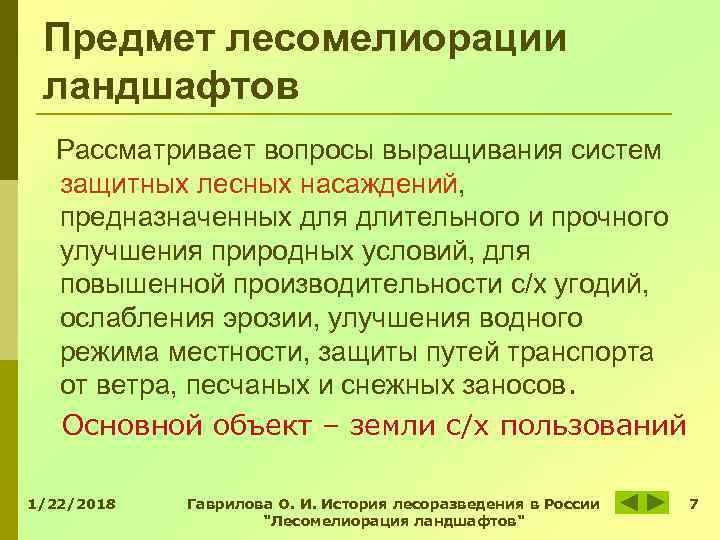 Предмет лесомелиорации ландшафтов

Рассматривает вопросы выращивания систем защитных лесных насаждений, предназначенных для длительного и прочного улучшения природных условий, для повышенной производительности с/х угодий, ослабления эрозии, улучшения водного режима местности, защиты путей транспорта от ветра, песчаных и снежных заносов.

Основной объект – земли с/х пользований

1/22/2018

Гаврилова О. И. История лесоразведения в России "Лесомелиорация ландшафтов"

7